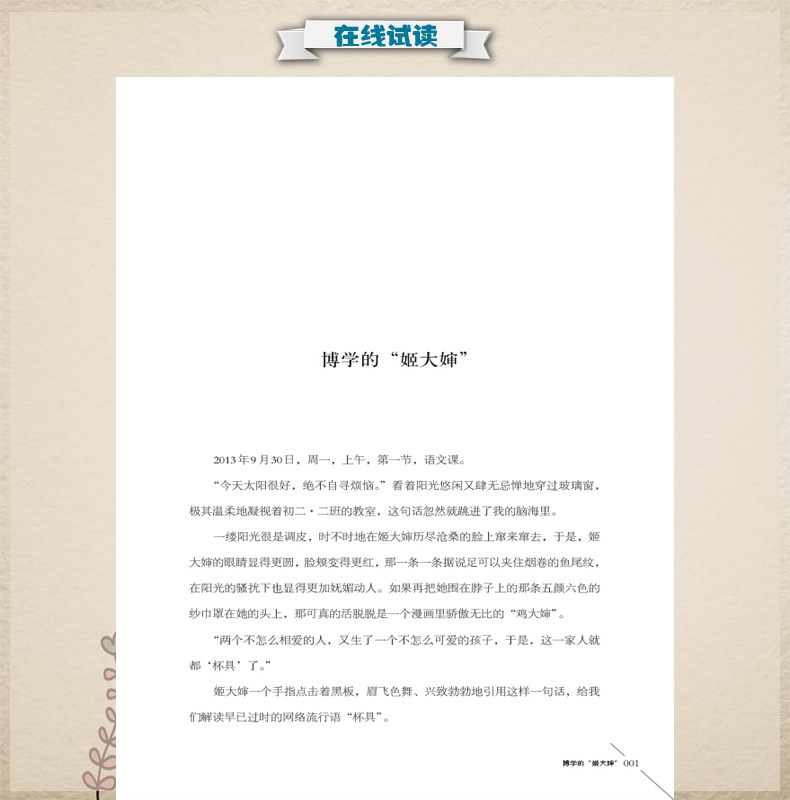 在线试读

博学的“姬大婶”

2013年9月30日，周一，上午，第一节，语文课。

“今天太阳很好，绝不自寻烦恼。”看着阳光悠闲又肆无忌惮地穿过玻璃窗，极其温柔地凝视着初二·二班的教室，这句话忽然就跳进了我的脑海里。

一缕阳光很是调皮，时不时地在姬大婶历尽沧桑的脸上窜来窜去，于是，姬大婶的眼睛显得更圆，脸颊变得更红，那一条一条据说足可以夹住烟卷的鱼尾纹，在阳光的骚扰下也显得更加妩媚动人。如果再把她围在脖子上的那条五颜六色的纱巾罩在她的头上，那可真的活脱脱是一个漫画里骄傲无比的“鸡大婶”。

“两个不怎么相爱的人，又生了一个不怎么可爱的孩子，于是，这一家人就都‘杯具’了。”

姬大婶一个手指点击着黑板，眉飞色舞、兴致勃勃地引用这样一句话，给我们解读早已过时的网络流行语“杯具”。

博学的“姬大婶” 001